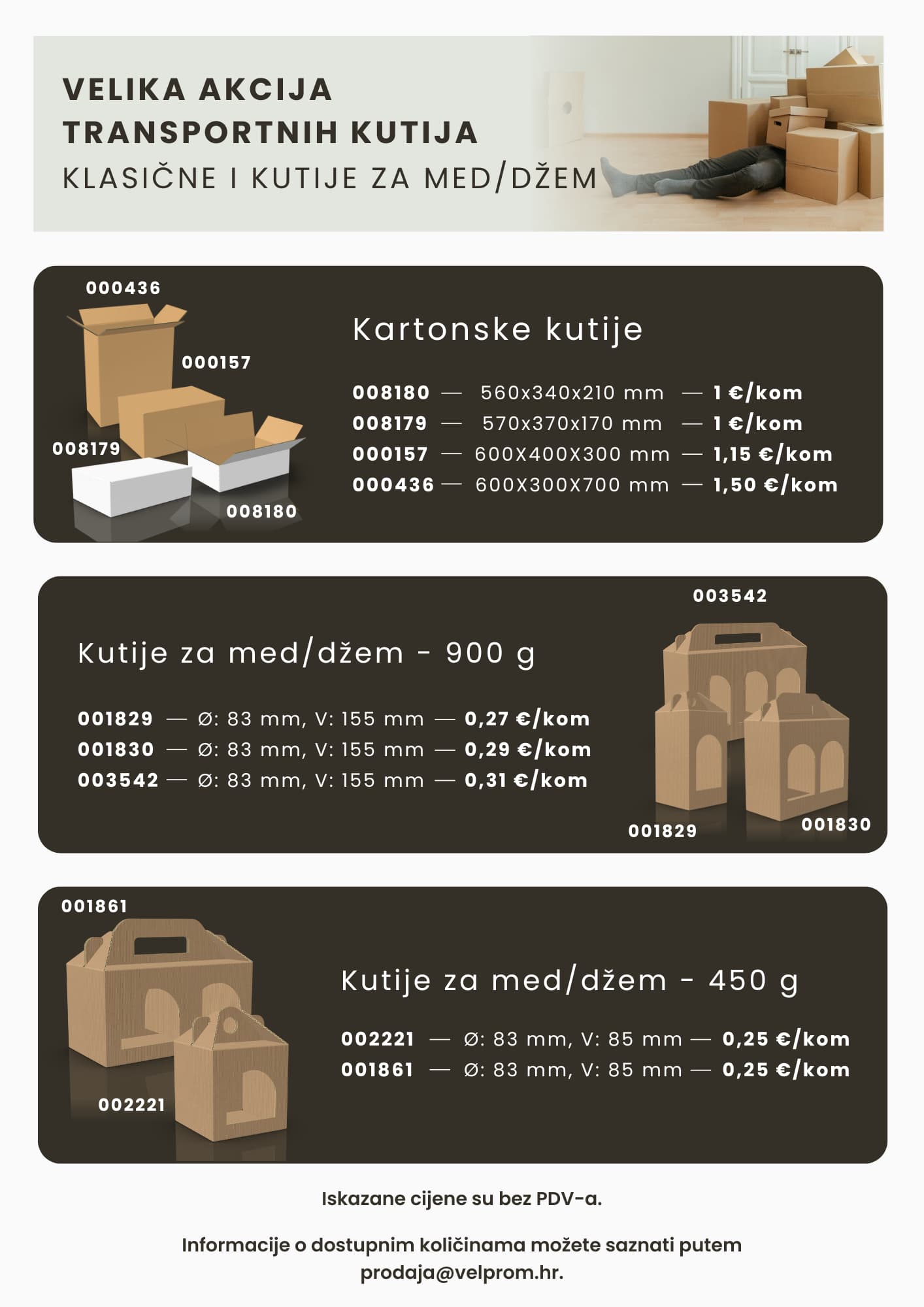 VELIKA AKCIJA
TRANSPORTNIH KUTIJA
KLASIČNE I KUTIJE ZA MED/DŽEM

000436
000157
008179
008180

Kartonske kutije

008180 — 560x340x210 mm — 1 €/kom
008179 — 570x370x170 mm — 1 €/kom
000157 — 600X400X300 mm — 1,15 €/kom
000436 — 600X300X700 mm — 1,50 €/kom

Kutije za med/džem - 900 g

001829 — Ø: 83 mm, V: 155 mm — 0,27 €/kom
001830 — Ø: 83 mm, V: 155 mm — 0,29 €/kom
003542 — Ø: 83 mm, V: 155 mm — 0,31 €/kom

003542
001829
001830

001861
002221

Kutije za med/džem - 450 g

002221 — Ø: 83 mm, V: 85 mm — 0,25 €/kom
001861 — Ø: 83 mm, V: 85 mm — 0,25 €/kom

Iskazane cijene su bez PDV-a.

Informacije o dostupnim količinama možete saznati putem prodaja@velprom.hr.